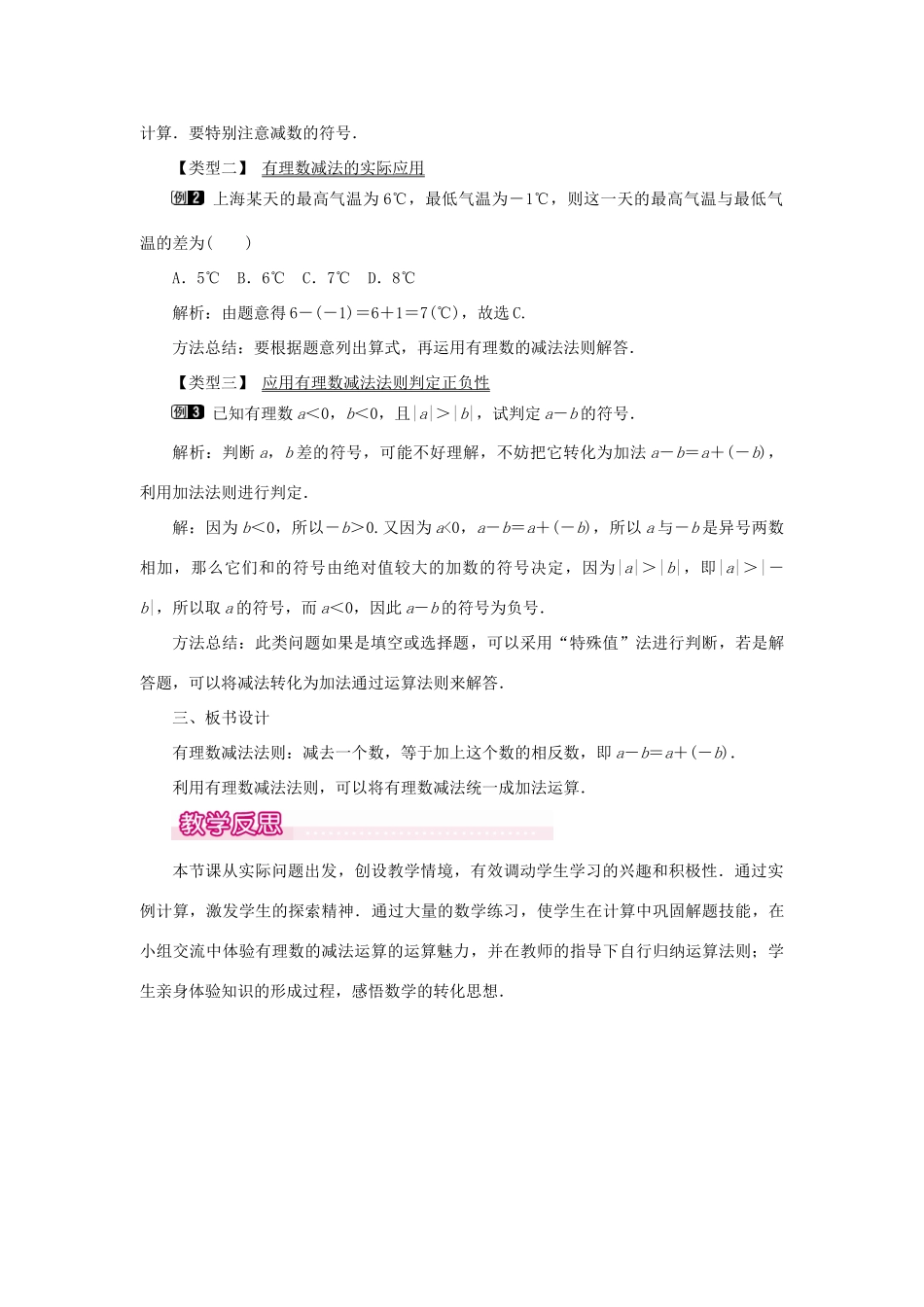 计算．要特别注意减数的符号．

【类型二】 有理数减法的实际应用

例2 上海某天的最高气温为6℃，最低气温为－1℃，则这一天的最高气温与最低气温的差为(　　)

A．5℃　B．6℃　C．7℃　D．8℃

解析：由题意得$6-(-1)=6+1=7$(℃)，故选C．

方法总结：要根据题意列出算式，再运用有理数的减法法则解答．

【类型三】 应用有理数减法法则判定正负性

例3 已知有理数$a<0$，$b<0$，且$|a|>|b|$，试判定$a-b$的符号．

解析：判断$a$，$b$差的符号，可能不好理解，不妨把它转化为加法$a-b=a+(-b)$，利用加法法则进行判定．

解：因为$b<0$，所以$-b>0$．又因为$a<0$，$a-b=a+(-b)$，所以$a$与$-b$是异号两数相加，那么它们和的符号由绝对值较大的加数的符号决定，因为$|a|>|b|$，即$|a|>|-b|$，所以取$a$的符号，而$a<0$，因此$a-b$的符号为负号．

方法总结：此类问题如果是填空或选择题，可以采用“特殊值”法进行判断，若是解答题，可以将减法转化为加法通过运算法则来解答．

三、板书设计

有理数减法法则：减去一个数，等于加上这个数的相反数，即$a-b=a+(-b)$．

利用有理数减法法则，可以将有理数减法统一成加法运算．

教学反思

本节课从实际问题出发，创设教学情境，有效调动学生学习的兴趣和积极性．通过实例计算，激发学生的探索精神．通过大量的数学练习，使学生在计算中巩固解题技能，在小组交流中体验有理数的减法运算的运算魅力，并在教师的指导下自行归纳运算法则；学生亲身体验知识的形成过程，感悟数学的转化思想．